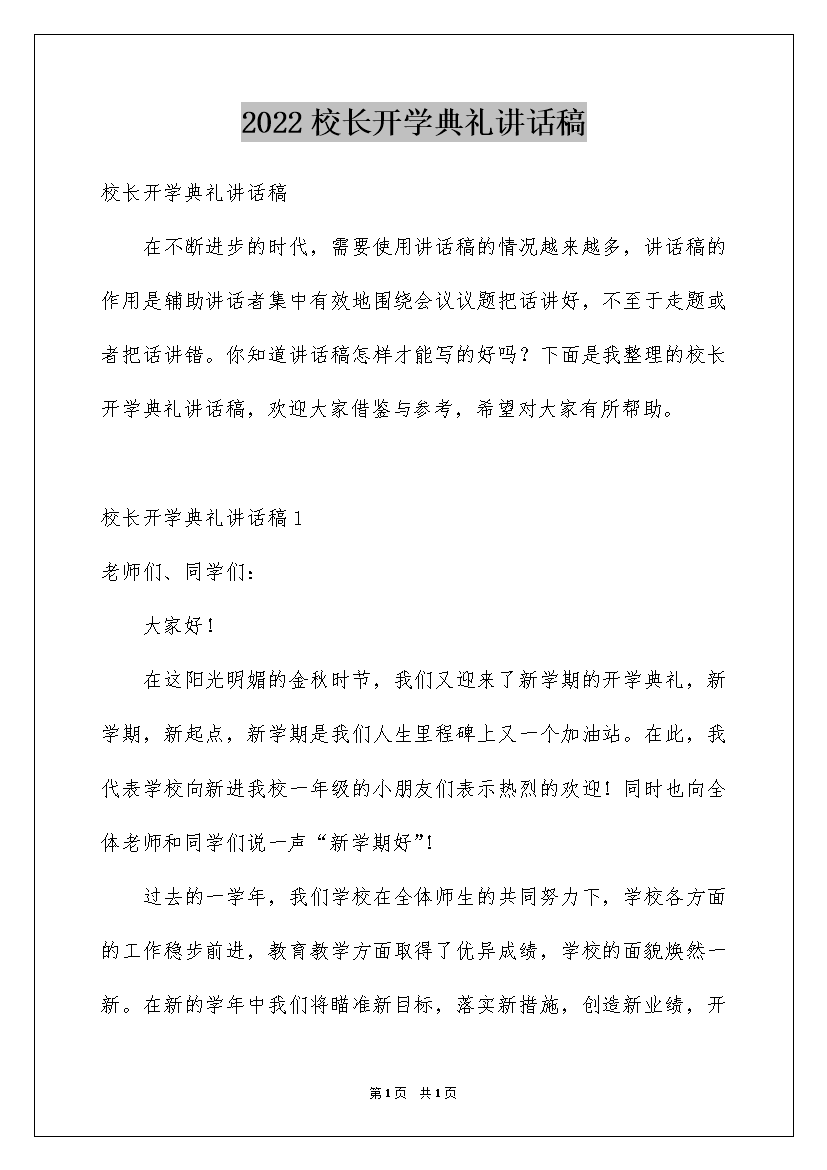 2022校长开学典礼讲话稿

校长开学典礼讲话稿

在不断进步的时代，需要使用讲话稿的情况越来越多，讲话稿的作用是辅助讲话者集中有效地围绕会议议题把话讲好，不至于走题或者把话讲错。你知道讲话稿怎样才能写的好吗？下面是我整理的校长开学典礼讲话稿，欢迎大家借鉴与参考，希望对大家有所帮助。

校长开学典礼讲话稿1

老师们、同学们：

大家好！

在这阳光明媚的金秋时节，我们又迎来了新学期的开学典礼，新学期，新起点，新学期是我们人生里程碑上又一个加油站。在此，我代表学校向新进我校一年级的小朋友们表示热烈的欢迎！同时也向全体老师和同学们说一声“新学期好”！

过去的一学年，我们学校在全体师生的共同努力下，学校各方面的工作稳步前进，教育教学方面取得了优异成绩，学校的面貌焕然一新。在新的学年中我们将瞄准新目标，落实新措施，创造新业绩，开

第1页 共1页